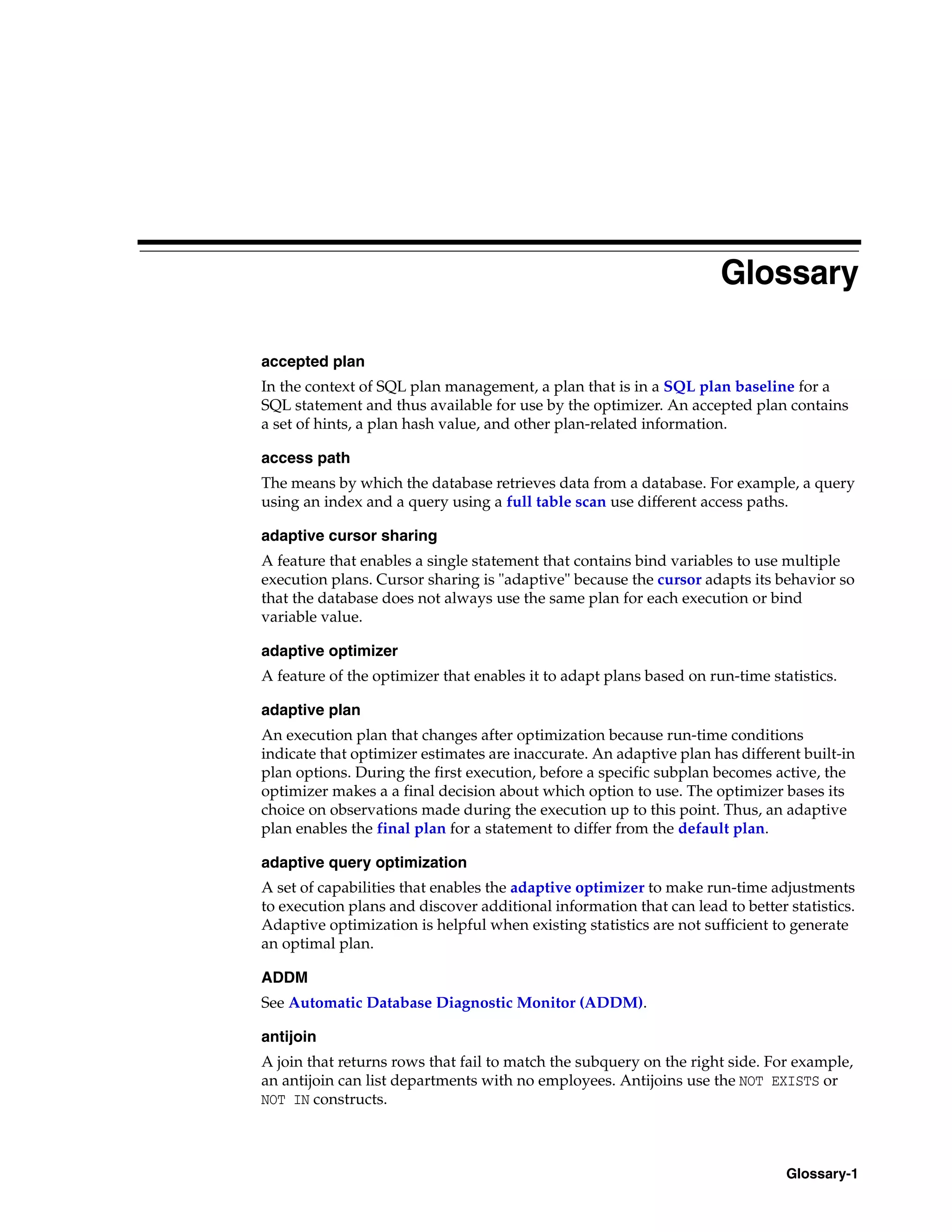 Glossary

accepted plan

In the context of SQL plan management, a plan that is in a SQL plan baseline for a SQL statement and thus available for use by the optimizer. An accepted plan contains a set of hints, a plan hash value, and other plan-related information.

access path

The means by which the database retrieves data from a database. For example, a query using an index and a query using a full table scan use different access paths.

adaptive cursor sharing

A feature that enables a single statement that contains bind variables to use multiple execution plans. Cursor sharing is "adaptive" because the cursor adapts its behavior so that the database does not always use the same plan for each execution or bind variable value.

adaptive optimizer

A feature of the optimizer that enables it to adapt plans based on run-time statistics.

adaptive plan

An execution plan that changes after optimization because run-time conditions indicate that optimizer estimates are inaccurate. An adaptive plan has different built-in plan options. During the first execution, before a specific subplan becomes active, the optimizer makes a a final decision about which option to use. The optimizer bases its choice on observations made during the execution up to this point. Thus, an adaptive plan enables the final plan for a statement to differ from the default plan.

adaptive query optimization

A set of capabilities that enables the adaptive optimizer to make run-time adjustments to execution plans and discover additional information that can lead to better statistics. Adaptive optimization is helpful when existing statistics are not sufficient to generate an optimal plan.

ADDM

See Automatic Database Diagnostic Monitor (ADDM).

antijoin

A join that returns rows that fail to match the subquery on the right side. For example, an antijoin can list departments with no employees. Antijoins use the NOT EXISTS or NOT IN constructs.

Glossary-1